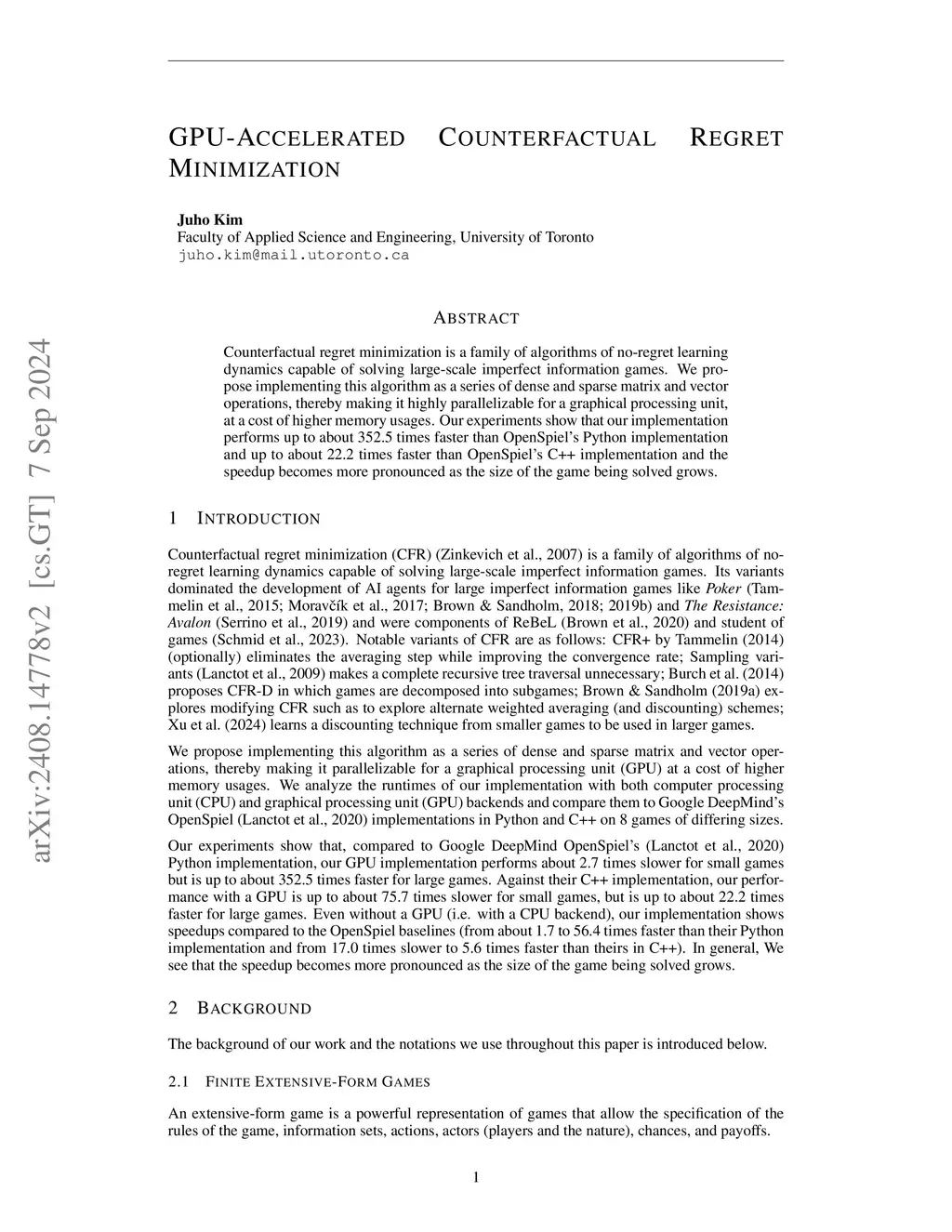 arXiv:2408.14778v2 [cs.GT] 7 Sep 2024

GPU-ACCELERATED COUNTERFACTUAL REGRET MINIMIZATION

Juho Kim
Faculty of Applied Science and Engineering, University of Toronto
juho.kim@mail.utoronto.ca

ABSTRACT

Counterfactual regret minimization is a family of algorithms of no-regret learning dynamics capable of solving large-scale imperfect information games. We propose implementing this algorithm as a series of dense and sparse matrix and vector operations, thereby making it highly parallelizable for a graphical processing unit, at a cost of higher memory usages. Our experiments show that our implementation performs up to about 352.5 times faster than OpenSpiel's Python implementation and up to about 22.2 times faster than OpenSpiel's C++ implementation and the speedup becomes more pronounced as the size of the game being solved grows.

1 INTRODUCTION

Counterfactual regret minimization (CFR) (Zinkevich et al., 2007) is a family of algorithms of no-regret learning dynamics capable of solving large-scale imperfect information games. Its variants dominated the development of AI agents for large imperfect information games like Poker (Tammelin et al., 2015; Moravčík et al., 2017; Brown & Sandholm, 2018; 2019b) and The Resistance: Avalon (Serrino et al., 2019) and were components of ReBeL (Brown et al., 2020) and student of games (Schmid et al., 2023). Notable variants of CFR are as follows: CFR+ by Tammelin (2014) (optionally) eliminates the averaging step while improving the convergence rate; Sampling variants (Lanctot et al., 2009) makes a complete recursive tree traversal unnecessary; Burch et al. (2014) proposes CFR-D in which games are decomposed into subgames; Brown & Sandholm (2019a) explores modifying CFR such as to explore alternate weighted averaging (and discounting) schemes; Xu et al. (2024) learns a discounting technique from smaller games to be used in larger games.

We propose implementing this algorithm as a series of dense and sparse matrix and vector operations, thereby making it parallelizable for a graphical processing unit (GPU) at a cost of higher memory usages. We analyze the runtimes of our implementation with both computer processing unit (CPU) and graphical processing unit (GPU) backends and compare them to Google DeepMind's OpenSpiel (Lanctot et al., 2020) implementations in Python and C++ on 8 games of differing sizes.

Our experiments show that, compared to Google DeepMind OpenSpiel's (Lanctot et al., 2020) Python implementation, our GPU implementation performs about 2.7 times slower for small games but is up to about 352.5 times faster for large games. Against their C++ implementation, our performance with a GPU is up to about 75.7 times slower for small games, but is up to about 22.2 times faster for large games. Even without a GPU (i.e. with a CPU backend), our implementation shows speedups compared to the OpenSpiel baselines (from about 1.7 to 56.4 times faster than their Python implementation and from 17.0 times slower to 5.6 times faster than theirs in C++). In general, We see that the speedup becomes more pronounced as the size of the game being solved grows.

2 BACKGROUND

The background of our work and the notations we use throughout this paper is introduced below.

2.1 FINITE EXTENSIVE-FORM GAMES

An extensive-form game is a powerful representation of games that allow the specification of the rules of the game, information sets, actions, actors (players and the nature), chances, and payoffs.

1